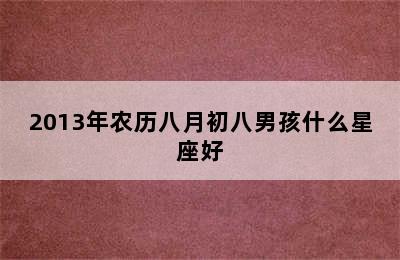 2013年农历八月初八男孩什么星座好